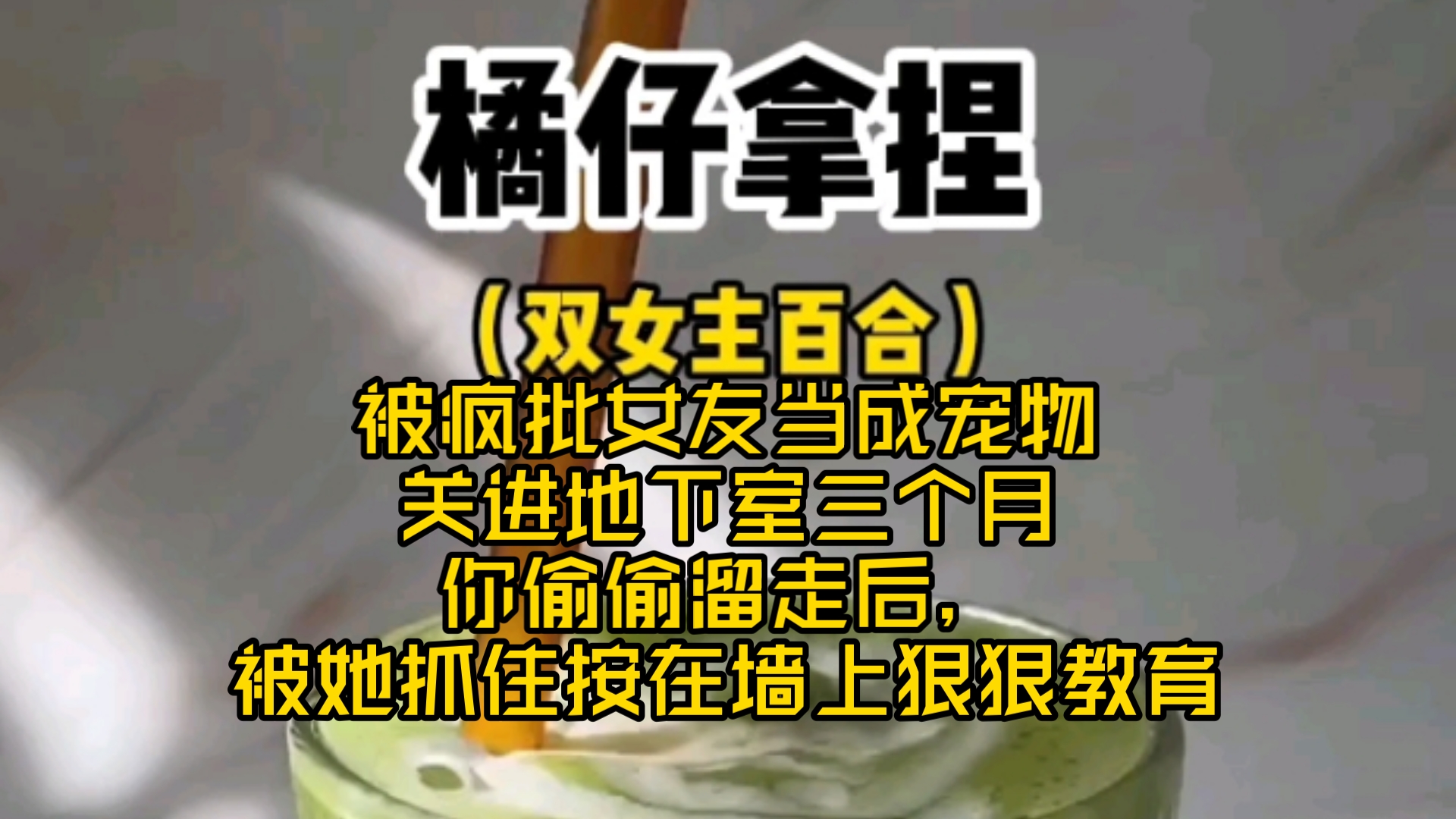 橘仔拿捏

（双女主百合）
被疯批女友当成宠物
关进地下室三个月
你偷偷溜走后，
被她抓住按在墙上狠狠教育